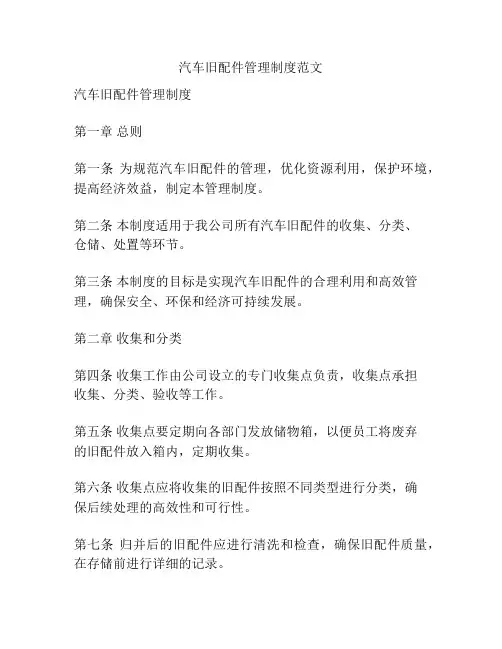 汽车旧配件管理制度范文

汽车旧配件管理制度

第一章 总则

第一条 为规范汽车旧配件的管理，优化资源利用，保护环境，提高经济效益，制定本管理制度。

第二条 本制度适用于我公司所有汽车旧配件的收集、分类、仓储、处置等环节。

第三条 本制度的目标是实现汽车旧配件的合理利用和高效管理，确保安全、环保和经济可持续发展。

第二章 收集和分类

第四条 收集工作由公司设立的专门收集点负责，收集点承担收集、分类、验收等工作。

第五条 收集点要定期向各部门发放储物箱，以便员工将废弃的旧配件放入箱内，定期收集。

第六条 收集点应将收集的旧配件按照不同类型进行分类，确保后续处理的高效性和可行性。

第七条 归并后的旧配件应进行清洗和检查，确保旧配件质量，在存储前进行详细的记录。